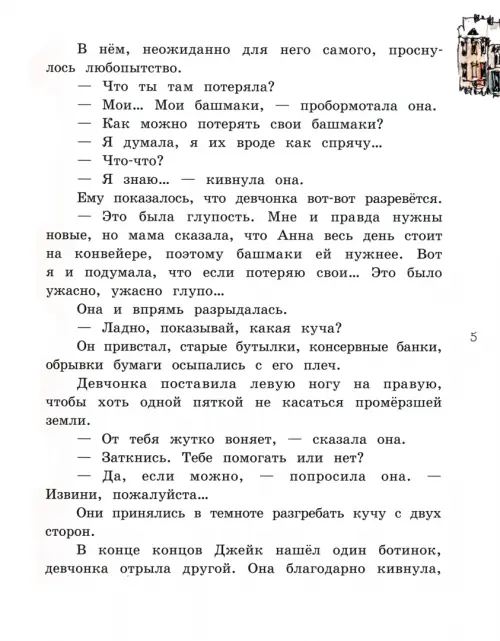 В нём, неожиданно для него самого, проснулось любопытство.

— Что ты там потеряла?

— Мои... Мои башмаки, — пробормотала она.

— Как можно потерять свои башмаки?

— Я думала, я их вроде как спрячу...

— Что-что?

— Я знаю... — кивнула она.

Ему показалось, что девчонка вот-вот разревётся.

— Это была глупость. Мне и правда нужны новые, но мама сказала, что Анна весь день стоит на конвейере, поэтому башмаки ей нужнее. Вот я и подумала, что если потеряю свои... Это было ужасно, ужасно глупо...

Она и впрямь разрыдалась.

— Ладно, показывай, какая куча?

Он привстал, старые бутылки, консервные банки, обрывки бумаги осыпались с его плеч.

Девчонка поставила левую ногу на правую, чтобы хоть одной пяткой не касаться промёрзшей земли.

— От тебя жутко воняет, — сказала она.

— Заткнись. Тебе помогать или нет?

— Да, если можно, — попросила она. — Извини, пожалуйста...

Они принялись в темноте разгребать кучу с двух сторон.

В конце концов Джейк нашёл один ботинок, девчонка отрыла другой. Она благодарно кивнула,

5